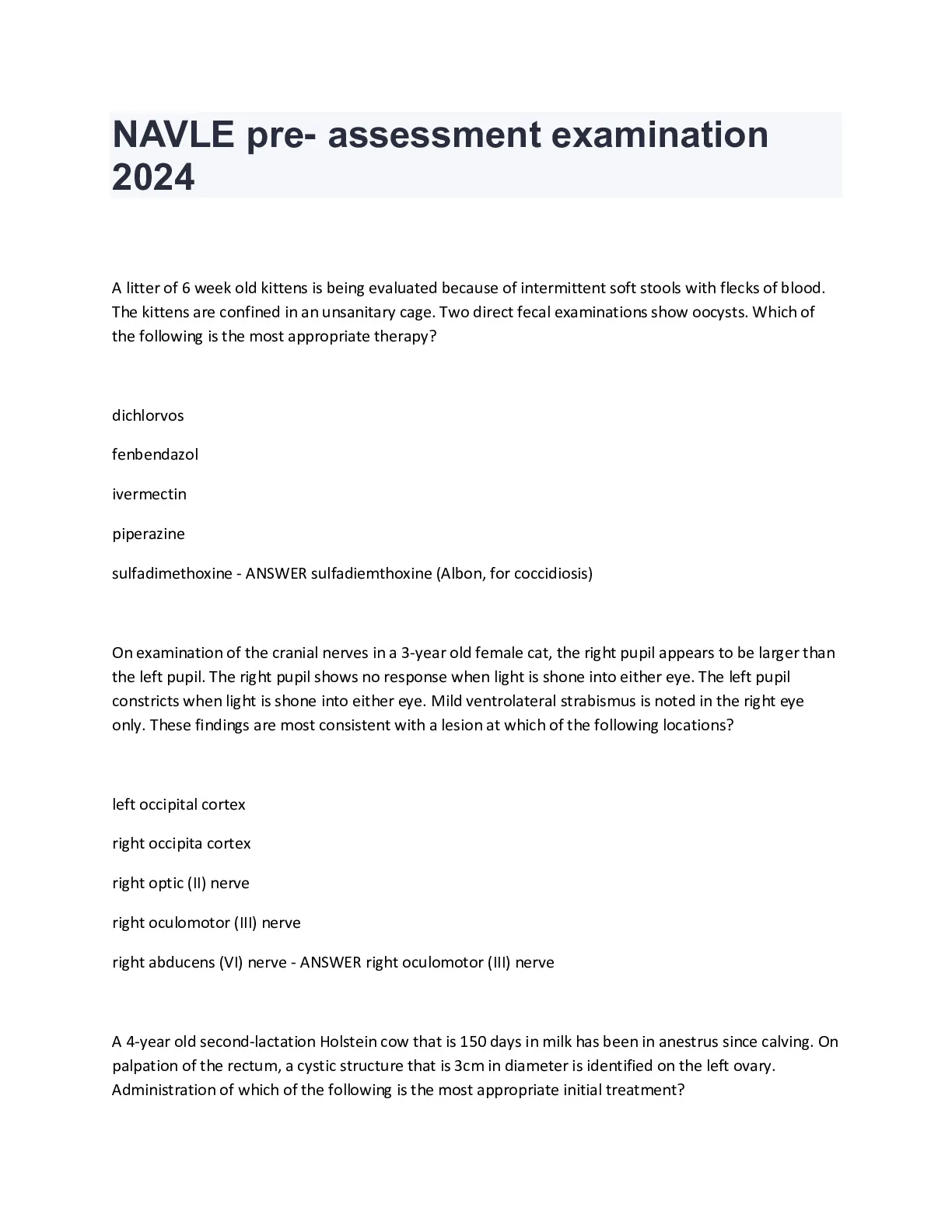 NAVLE pre- assessment examination 2024

A litter of 6 week old kittens is being evaluated because of intermittent soft stools with flecks of blood. The kittens are confined in an unsanitary cage. Two direct fecal examinations show oocysts. Which of the following is the most appropriate therapy?

dichlorvos

fenbendazol

ivermectin

piperazine

sulfadimethoxine - ANSWER sulfadiemthoxine (Albon, for coccidiosis)

On examination of the cranial nerves in a 3-year old female cat, the right pupil appears to be larger than the left pupil. The right pupil shows no response when light is shone into either eye. The left pupil constricts when light is shone into either eye. Mild ventrolateral strabismus is noted in the right eye only. These findings are most consistent with a lesion at which of the following locations?

left occipital cortex

right occipita cortex

right optic (II) nerve

right oculomotor (III) nerve

right abducens (VI) nerve - ANSWER right oculomotor (III) nerve

A 4-year old second-lactation Holstein cow that is 150 days in milk has been in anestrus since calving. On palpation of the rectum, a cystic structure that is 3cm in diameter is identified on the left ovary. Administration of which of the following is the most appropriate initial treatment?